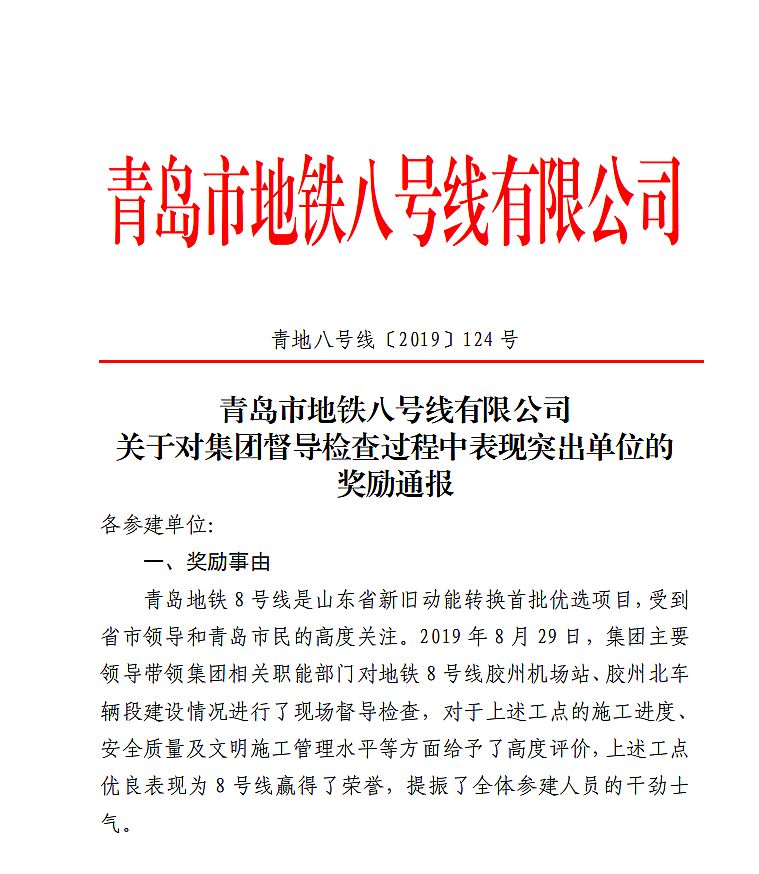 青岛市地铁八号线有限公司

青地八号线〔2019〕124 号

青岛市地铁八号线有限公司
关于对集团督导检查过程中表现突出单位的
奖励通报

各参建单位:

一、奖励事由

青岛地铁 8 号线是山东省新旧动能转换首批优选项目，受到省市领导和青岛市民的高度关注。2019 年 8 月 29 日，集团主要领导带领集团相关职能部门对地铁 8 号线胶州机场站、胶州北车辆段建设情况进行了现场督导检查，对于上述工点的施工进度、安全质量及文明施工管理水平等方面给予了高度评价，上述工点优良表现为 8 号线赢得了荣誉，提振了全体参建人员的干劲士气。